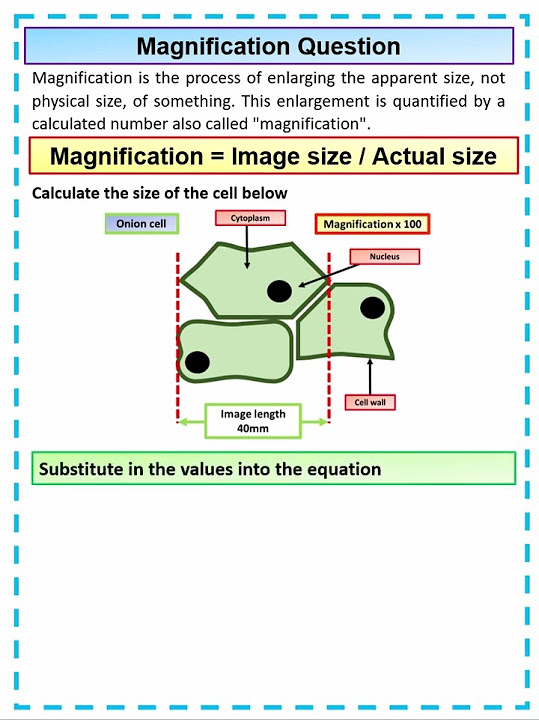 Magnification Question

Magnification is the process of enlarging the apparent size, not physical size, of something. This enlargement is quantified by a calculated number also called "magnification".

Magnification = Image size / Actual size

Calculate the size of the cell below

Onion cell

Cytoplasm

Magnification x 100

Nucleus

Cell wall

Image length 40mm

Substitute in the values into the equation